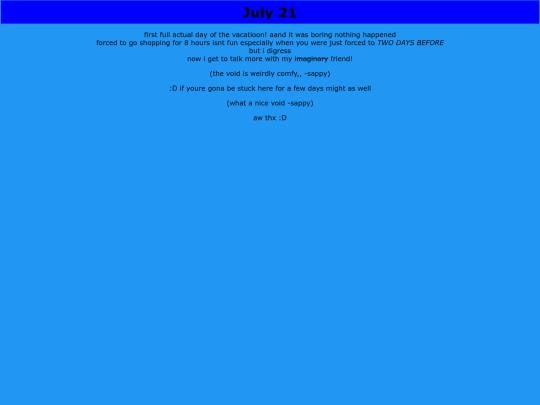 July 21

first full actual day of the vacatioon! aand it was boring nothing happened
forced to go shopping for 8 hours isnt fun especially when you were just forced to TWO DAYS BEFORE
but i digress
now i get to talk more with my imaginary friend!

(the void is weirdly comfy,, -sappy)

:D if youre gona be stuck here for a few days might as well

(what a nice void -sappy)

aw thx :D